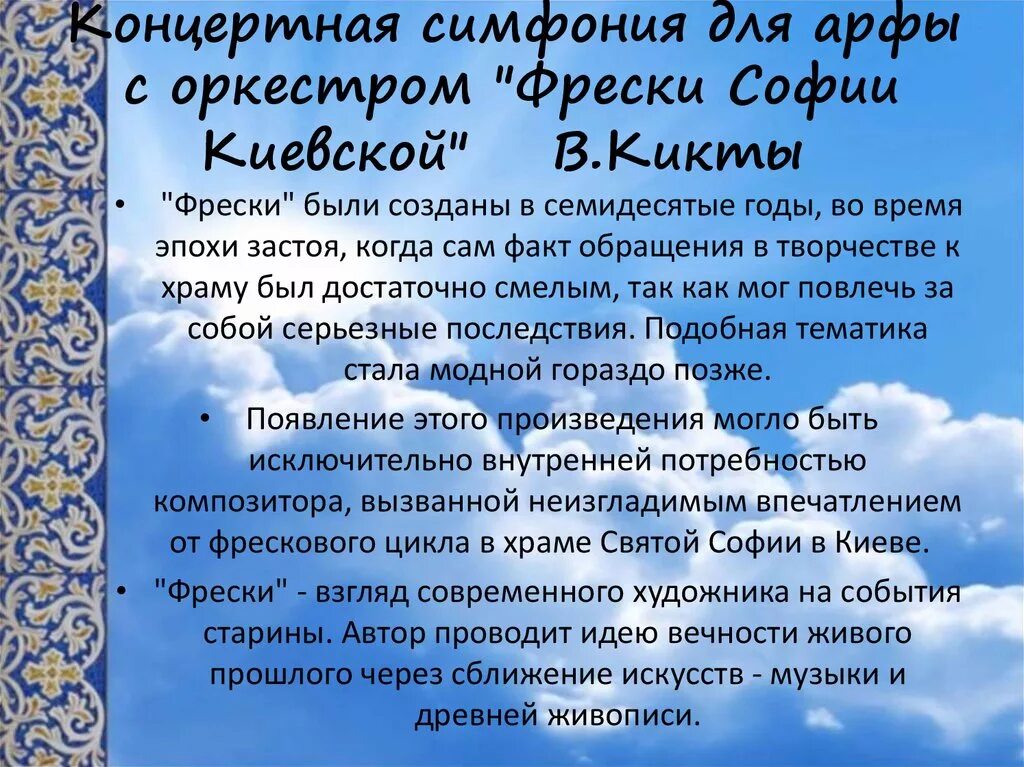 Концертная симфония для арфы с оркестром "Фрески Софии Киевской" В.Кикты

• "Фрески" были созданы в семидесятые годы, во время эпохи застоя, когда сам факт обращения в творчестве к храму был достаточно смелым, так как мог повлечь за собой серьезные последствия. Подобная тематика стала модной гораздо позже.

• Появление этого произведения могло быть исключительно внутренней потребностью композитора, вызванной неизгладимым впечатлением от фрескового цикла в храме Святой Софии в Киеве.

• "Фрески" - взгляд современного художника на события старины. Автор проводит идею вечности живого прошлого через сближение искусств - музыки и древней живописи.